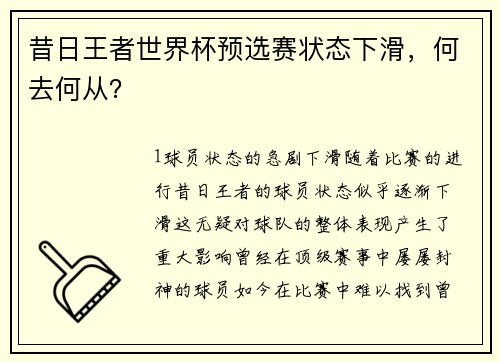 昔日王者世界杯预选赛状态下滑，何去何从？

1球员状态的急剧下滑随着比赛的进行昔日王者的球员状态似乎逐渐下滑这无疑对球队的整体表现产生了重大影响曾经在顶级赛事中屡屡封神的球员如今在比赛中难以找到曾